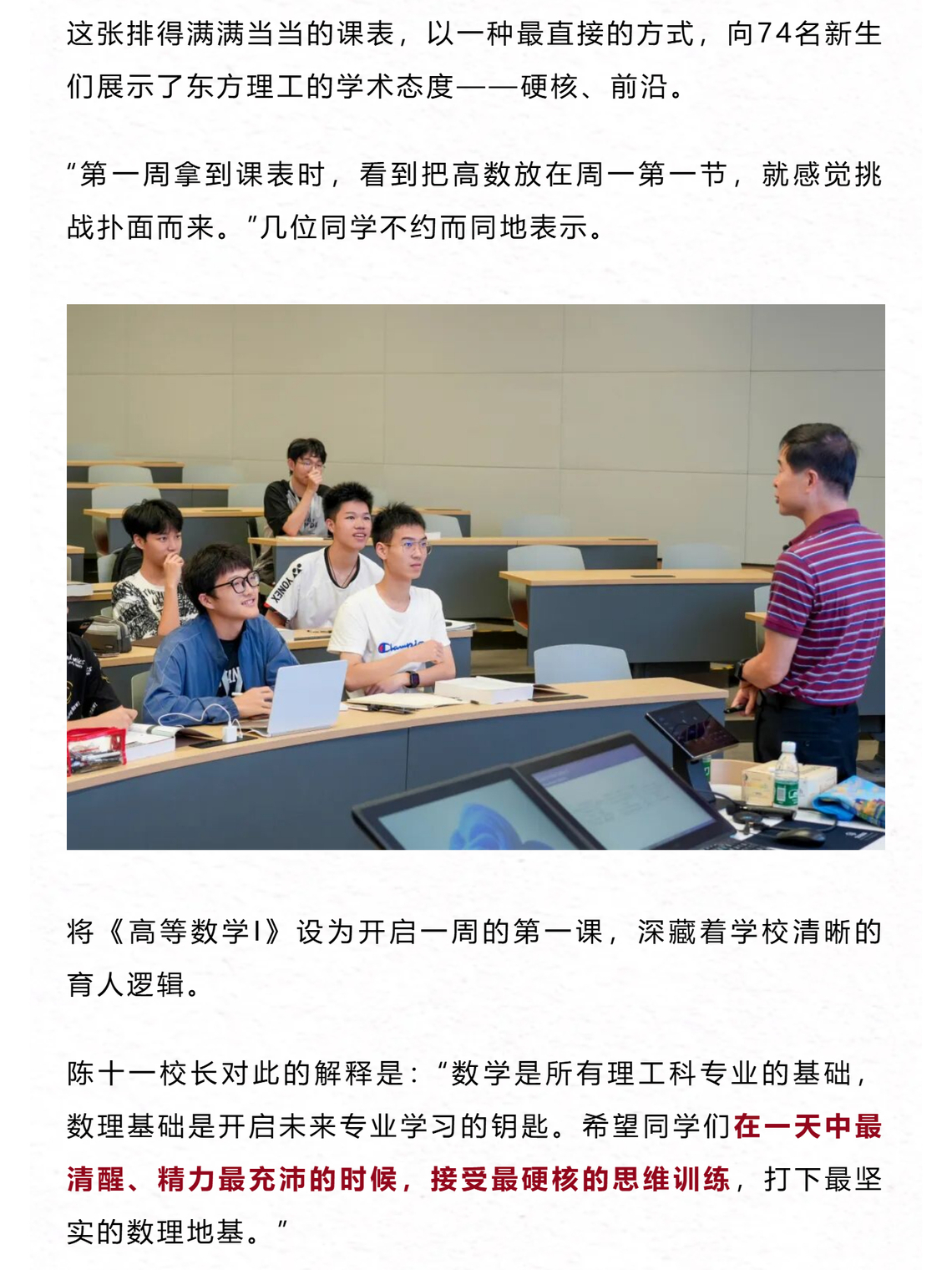 这张排得满满当当的课表，以一种最直接的方式，向74名新生们展示了东方理工的学术态度——硬核、前沿。

“第一周拿到课表时，看到把高数放在周一第一节，就感觉挑战扑面而来。”几位同学不约而同地表示。

将《高等数学I》设为开启一周的第一课，深藏着学校清晰的育人逻辑。

陈十一校长对此的解释是：“数学是所有理工科专业的基础，数理基础是开启未来专业学习的钥匙。希望同学们在一天中最清醒、精力最充沛的时候，接受最硬核的思维训练，打下最坚实的数理地基。”